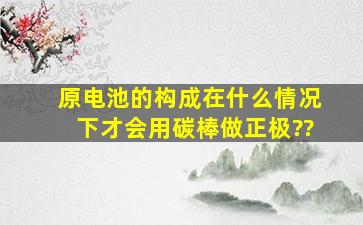 原电池的构成在什么情况下才会用碳棒做正极??